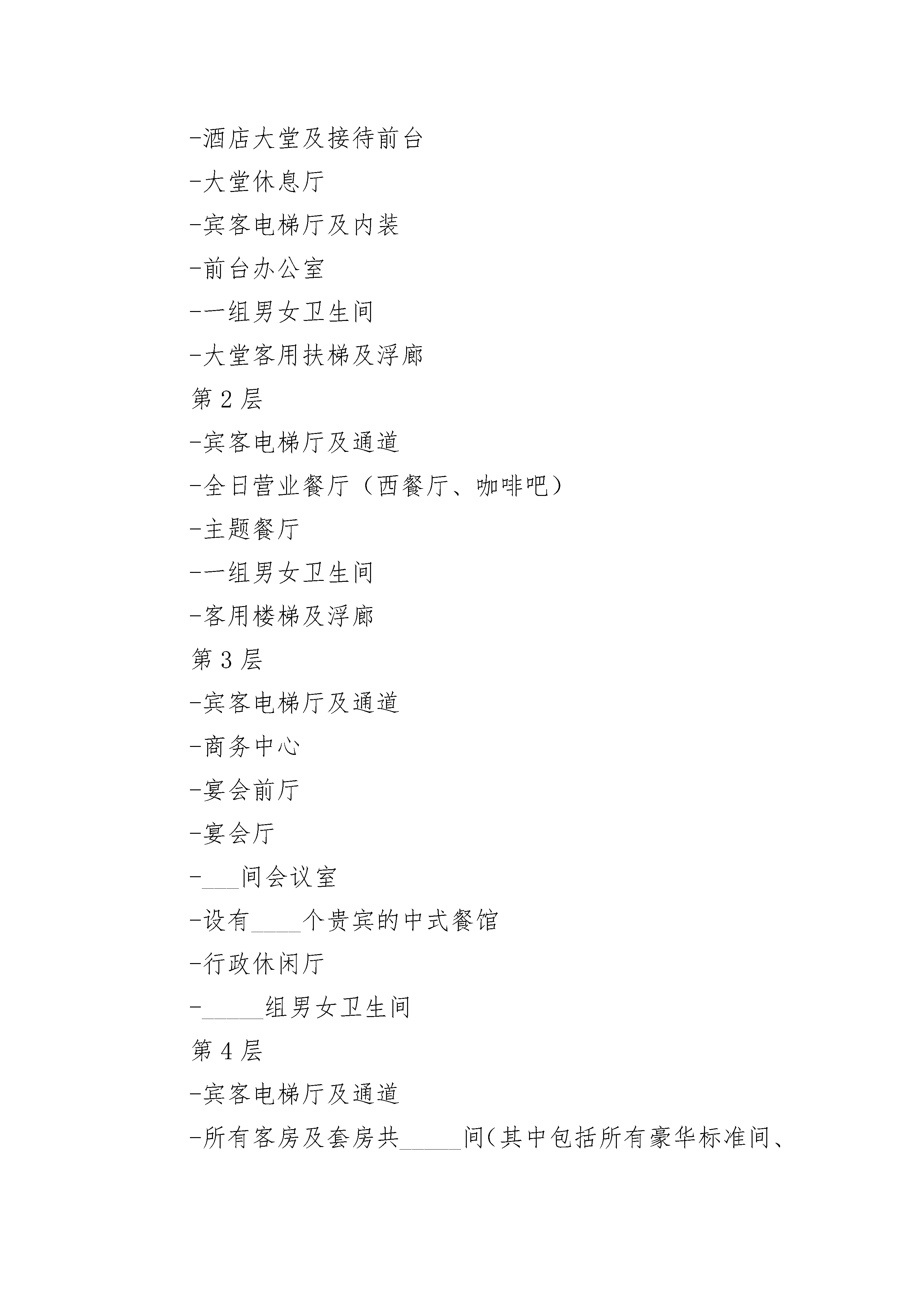 -酒店大堂及接待前台

-大堂休息厅

-宾客电梯厅及内装

-前台办公室

-一组男女卫生间

-大堂客用扶梯及浮廊

第 2 层

-宾客电梯厅及通道

-全日营业餐厅（西餐厅、咖啡吧）

-主题餐厅

-一组男女卫生间

-客用楼梯及浮廊

第 3 层

-宾客电梯厅及通道

-商务中心

-宴会前厅

-宴会厅

-___间会议室

-设有____个贵宾的中式餐馆

-行政休闲厅

-_____组男女卫生间

第 4 层

-宾客电梯厅及通道

-所有客房及套房共_____间(其中包括所有豪华标准间、